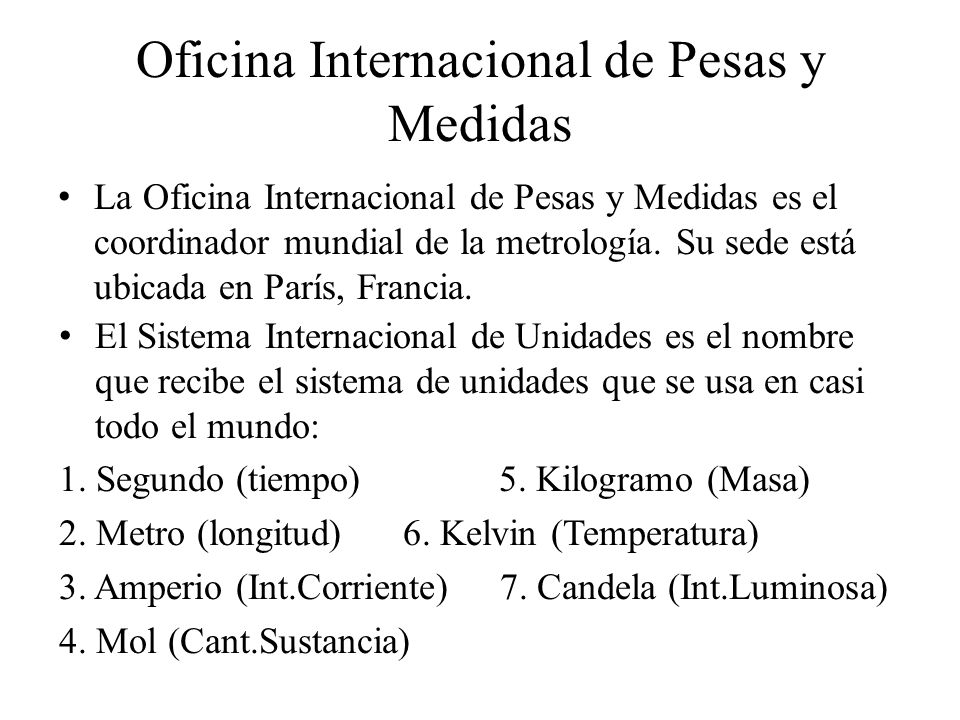 Oficina Internacional de Pesas y Medidas

• La Oficina Internacional de Pesas y Medidas es el coordinador mundial de la metrología. Su sede está ubicada en París, Francia.
• El Sistema Internacional de Unidades es el nombre que recibe el sistema de unidades que se usa en casi todo el mundo:

1. Segundo (tiempo) 5. Kilogramo (Masa)
2. Metro (longitud) 6. Kelvin (Temperatura)
3. Amperio (Int.Corriente) 7. Candela (Int.Luminosa)
4. Mol (Cant.Sustancia)